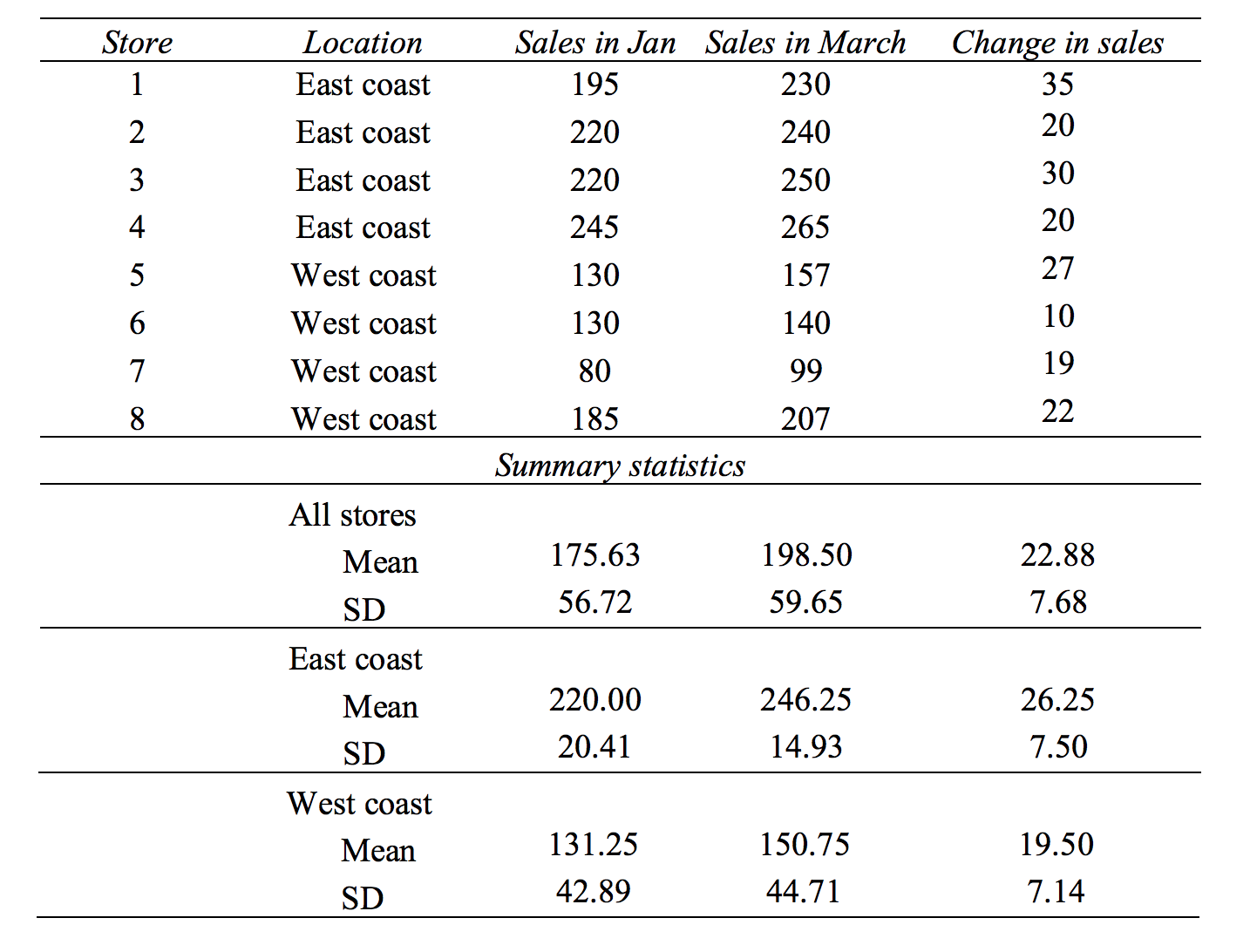 | Store | Location | Sales in Jan | Sales in March | Change in sales |
|---|---|---|---|---|
| 1 | East coast | 195 | 230 | 35 |
| 2 | East coast | 220 | 240 | 20 |
| 3 | East coast | 220 | 250 | 30 |
| 4 | East coast | 245 | 265 | 20 |
| 5 | West coast | 130 | 157 | 27 |
| 6 | West coast | 130 | 140 | 10 |
| 7 | West coast | 80 | 99 | 19 |
| 8 | West coast | 185 | 207 | 22 |
| | Summary statistics | | | |
| | All stores | | | |
| | Mean | 175.63 | 198.50 | 22.88 |
| | SD | 56.72 | 59.65 | 7.68 |
| | East coast | | | |
| | Mean | 220.00 | 246.25 | 26.25 |
| | SD | 20.41 | 14.93 | 7.50 |
| | West coast | | | |
| | Mean | 131.25 | 150.75 | 19.50 |
| | SD | 42.89 | 44.71 | 7.14 |